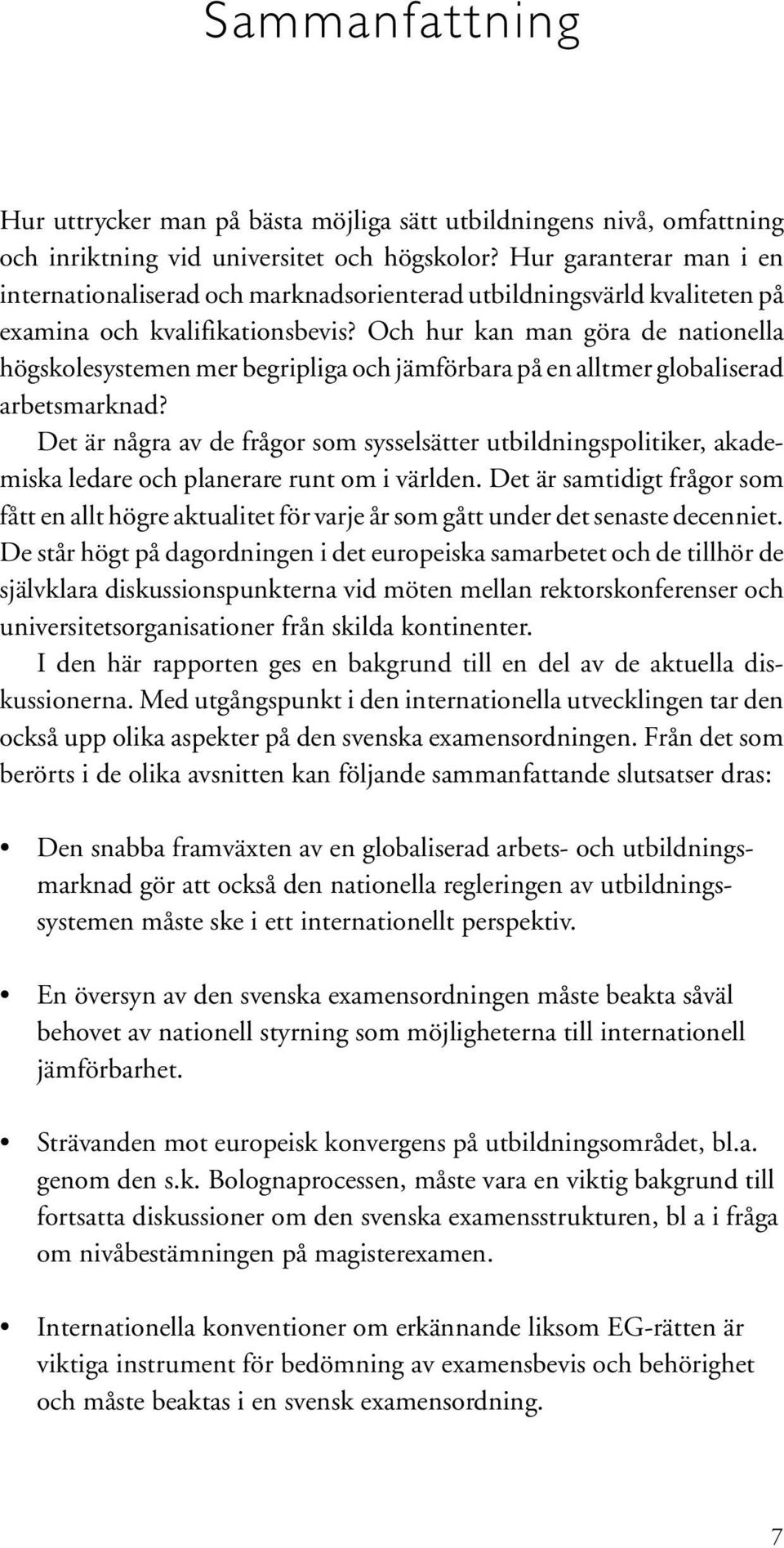 Sammanfattning

Hur uttrycker man på bästa möjliga sätt utbildningens nivå, omfattning och inriktning vid universitet och högskolor? Hur garanterar man i en internationaliserad och marknadsorienterad utbildningsvärld kvaliteten på examina och kvalifikationsbevis? Och hur kan man göra de nationella högskolesystemen mer begripliga och jämförbara på en alltmer globaliserad arbetsmarknad?

Det är några av de frågor som sysselsätter utbildningspolitiker, akademiska ledare och planerare runt om i världen. Det är samtidigt frågor som fått en allt högre aktualitet för varje år som gått under det senaste decenniet. De står högt på dagordningen i det europeiska samarbetet och de tillhör de självklara diskussionspunkterna vid möten mellan rektorskonferenser och universitetsorganisationer från skilda kontinenter.

I den här rapporten ges en bakgrund till en del av de aktuella diskussionerna. Med utgångspunkt i den internationella utvecklingen tar den också upp olika aspekter på den svenska examensordningen. Från det som berörts i de olika avsnitten kan följande sammanfattande slutsatser dras:

• Den snabba framväxten av en globaliserad arbets- och utbildningsmarknad gör att också den nationella regleringen av utbildningssystemen måste ske i ett internationellt perspektiv.

• En översyn av den svenska examensordningen måste beakta såväl behovet av nationell styrning som möjligheterna till internationell jämförbarhet.

• Strävanden mot europeisk konvergens på utbildningsområdet, bl.a. genom den s.k. Bolognaprocessen, måste vara en viktig bakgrund till fortsatta diskussioner om den svenska examensstrukturen, bl a i fråga om nivåbestämningen på magisterexamen.

• Internationella konventioner om erkännande liksom EG-rätten är viktiga instrument för bedömning av examensbevis och behörighet och måste beaktas i en svensk examensordning.

7